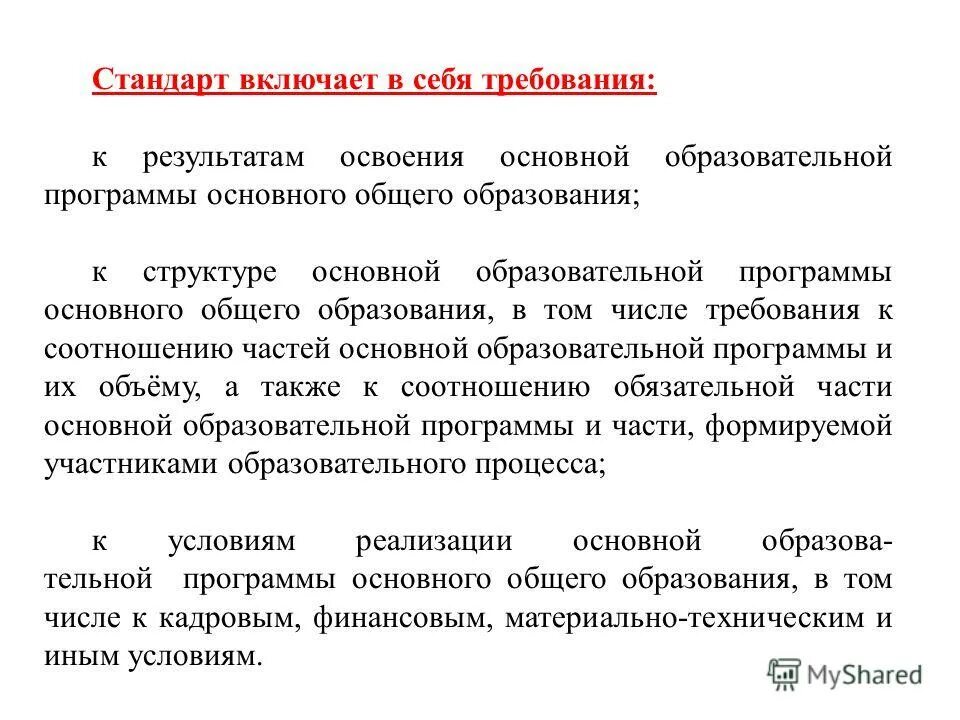 Стандарт включает в себя требования:

к результатам освоения основной образовательной программы основного общего образования;

к структуре основной образовательной программы основного общего образования, в том числе требования к соотношению частей основной образовательной программы и их объёму, а также к соотношению обязательной части основной образовательной программы и части, формируемой участниками образовательного процесса;

к условиям реализации основной образовательной программы основного общего образования, в том числе к кадровым, финансовым, материально-техническим и иным условиям.

MyShared